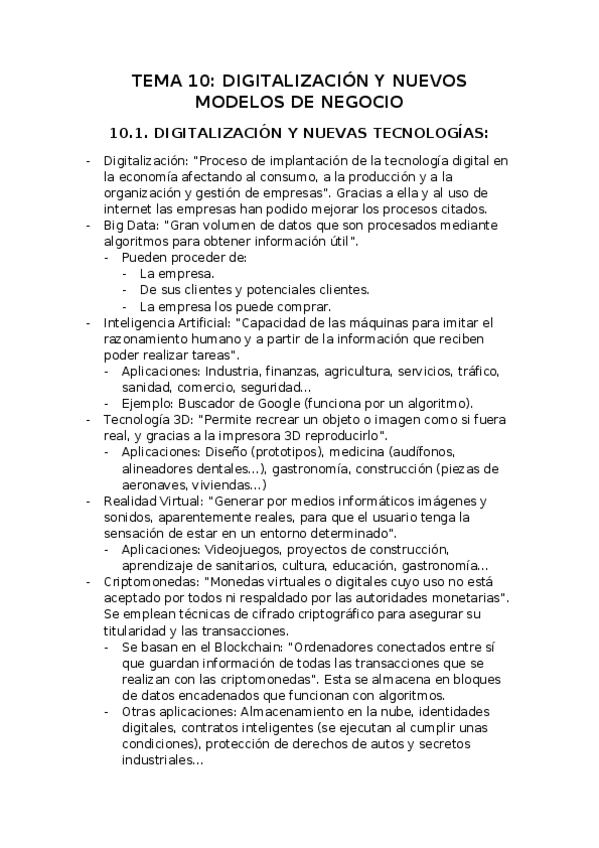 TEMA 10: DIGITALIZACIÓN Y NUEVOS MODELOS DE NEGOCIO

10.1. DIGITALIZACIÓN Y NUEVAS TECNOLOGÍAS:

- Digitalización: "Proceso de implantación de la tecnología digital en la economía afectando al consumo, a la producción y a la organización y gestión de empresas". Gracias a ella y al uso de internet las empresas han podido mejorar los procesos citados.
- Big Data: "Gran volumen de datos que son procesados mediante algoritmos para obtener información útil".
  - Pueden proceder de:
    - La empresa.
    - De sus clientes y potenciales clientes.
    - La empresa los puede comprar.
- Inteligencia Artificial: "Capacidad de las máquinas para imitar el razonamiento humano y a partir de la información que reciben poder realizar tareas".
  - Aplicaciones: Industria, finanzas, agricultura, servicios, tráfico, sanidad, comercio, seguridad...
  - Ejemplo: Buscador de Google (funciona por un algoritmo).
- Tecnología 3D: "Permite recrear un objeto o imagen como si fuera real, y gracias a la impresora 3D reproducirlo".
  - Aplicaciones: Diseño (prototipos), medicina (audífonos, alineadores dentales...), gastronomía, construcción (piezas de aeronaves, viviendas...)
- Realidad Virtual: "Generar por medios informáticos imágenes y sonidos, aparentemente reales, para que el usuario tenga la sensación de estar en un entorno determinado".
  - Aplicaciones: Videojuegos, proyectos de construcción, aprendizaje de sanitarios, cultura, educación, gastronomía...
- Criptomonedas: "Monedas virtuales o digitales cuyo uso no está aceptado por todos ni respaldado por las autoridades monetarias". Se emplean técnicas de cifrado criptográfico para asegurar su titularidad y las transacciones.
  - Se basan en el Blockchain: "Ordenadores conectados entre sí que guardan información de todas las transacciones que se realizan con las criptomonedas". Esta se almacena en bloques de datos encadenados que funcionan con algoritmos.
  - Otras aplicaciones: Almacenamiento en la nube, identidades digitales, contratos inteligentes (se ejecutan al cumplir unas condiciones), protección de derechos de autos y secretos industriales...